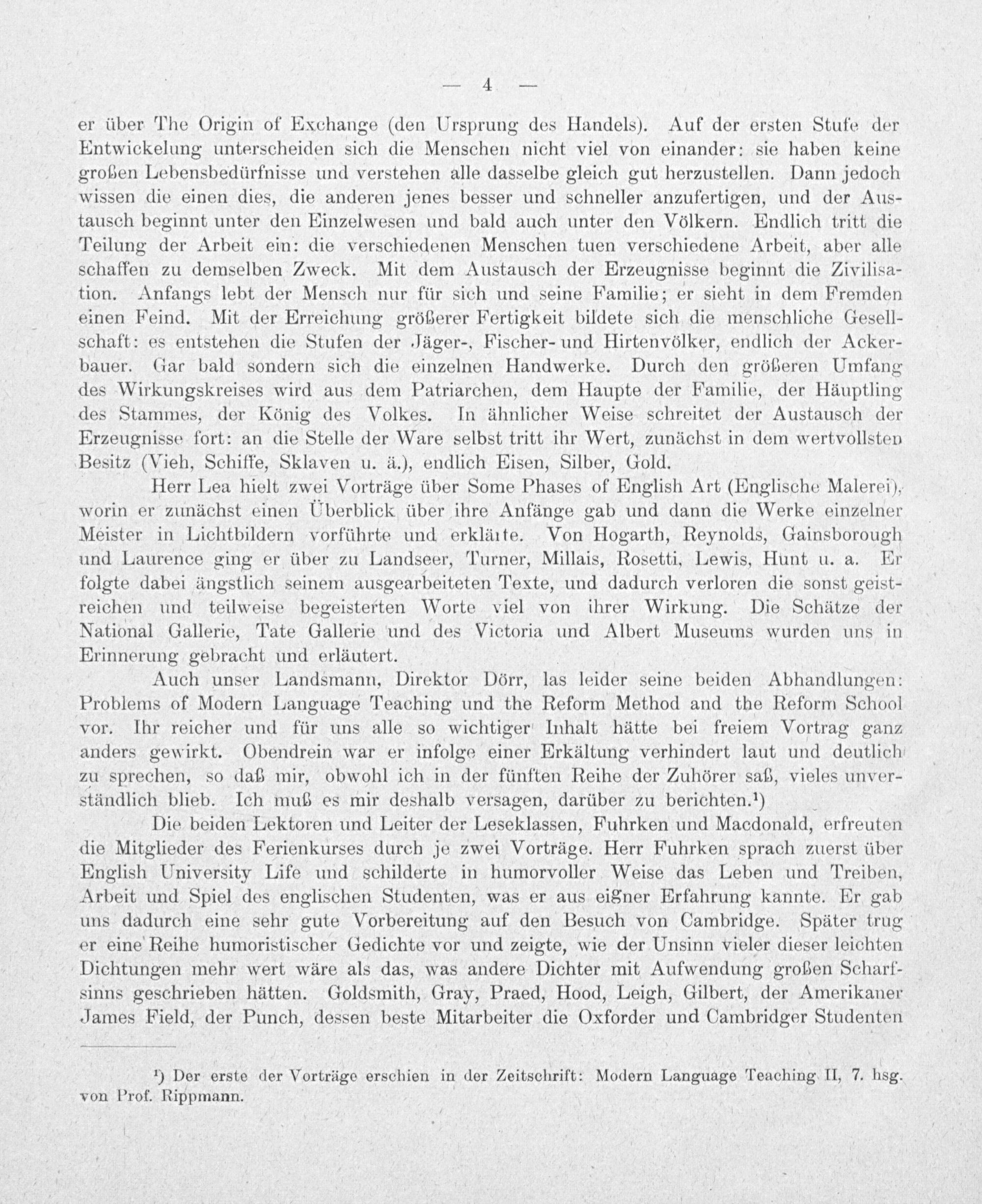 — 4 —

er über The Origin of Exchange (den Ursprung des Handels). Auf der ersten Stufe der Entwickelung unterscheiden sich die Menschen nicht viel von einander: sie haben keine großen Lebensbedürfnisse und verstehen alle dasselbe gleich gut herzustellen. Dann jedoch wissen die einen dies, die anderen jenes besser und schneller anzufertigen, und der Austausch beginnt unter den Einzelwesen und bald auch unter den Völkern. Endlich tritt die Teilung der Arbeit ein: die verschiedenen Menschen tuen verschiedene Arbeit, aber alle schaffen zu demselben Zweck. Mit dem Austausch der Erzeugnisse beginnt die Zivilisation. Anfangs lebt der Mensch nur für sich und seine Familie; er sieht in dem Fremden einen Feind. Mit der Erreichung größerer Fertigkeit bildete sich die menschliche Gesellschaft: es entstehen die Stufen der Jäger-, Fischer- und Hirtenvölker, endlich der Ackerbauer. Gar bald sondern sich die einzelnen Handwerke. Durch den größeren Umfang des Wirkungskreises wird aus dem Patriarchen, dem Haupte der Familie, der Häuptling des Stammes, der König des Volkes. In ähnlicher Weise schreitet der Austausch der Erzeugnisse fort: an die Stelle der Ware selbst tritt ihr Wert, zunächst in dem wertvollsten Besitz (Vieh, Schiffe, Sklaven u. ä.), endlich Eisen, Silber, Gold.

Herr Lea hielt zwei Vorträge über Some Phases of English Art (Englische Malerei), worin er zunächst einen Überblick über ihre Anfänge gab und dann die Werke einzelner Meister in Lichtbildern vorführte und erklärte. Von Hogarth, Reynolds, Gainsborough und Laurence ging er über zu Landseer, Turner, Millais, Rosetti, Lewis, Hunt u. a. Er folgte dabei ängstlich seinem ausgearbeiteten Texte, und dadurch verloren die sonst geistreichen und teilweise begeisterten Worte viel von ihrer Wirkung. Die Schätze der National Gallerie, Tate Gallerie und des Victoria und Albert Museums wurden uns in Erinnerung gebracht und erläutert.

Auch unser Landsmann, Direktor Dörr, las leider seine beiden Abhandlungen: Problems of Modern Language Teaching und the Reform Method and the Reform School vor. Ihr reicher und für uns alle so wichtiger Inhalt hätte bei freiem Vortrag ganz anders gewirkt. Obendrein war er infolge einer Erkältung verhindert laut und deutlich zu sprechen, so daß mir, obwohl ich in der fünften Reihe der Zuhörer saß, vieles unverständlich blieb. Ich muß es mir deshalb versagen, darüber zu berichten.¹)

Die beiden Lektoren und Leiter der Leseklassen, Fuhrken und Macdonald, erfreuten die Mitglieder des Ferienkurses durch je zwei Vorträge. Herr Fuhrken sprach zuerst über English University Life und schilderte in humorvoller Weise das Leben und Treiben, Arbeit und Spiel des englischen Studenten, was er aus eigner Erfahrung kannte. Er gab uns dadurch eine sehr gute Vorbereitung auf den Besuch von Cambridge. Später trug er eine Reihe humoristischer Gedichte vor und zeigte, wie der Unsinn vieler dieser leichten Dichtungen mehr wert wäre als das, was andere Dichter mit Aufwendung großen Scharfsinns geschrieben hätten. Goldsmith, Gray, Praed, Hood, Leigh, Gilbert, der Amerikaner James Field, der Punch, dessen beste Mitarbeiter die Oxforder und Cambridger Studenten

¹) Der erste der Vorträge erschien in der Zeitschrift: Modern Language Teaching II, 7. hsg. von Prof. Rippmann.